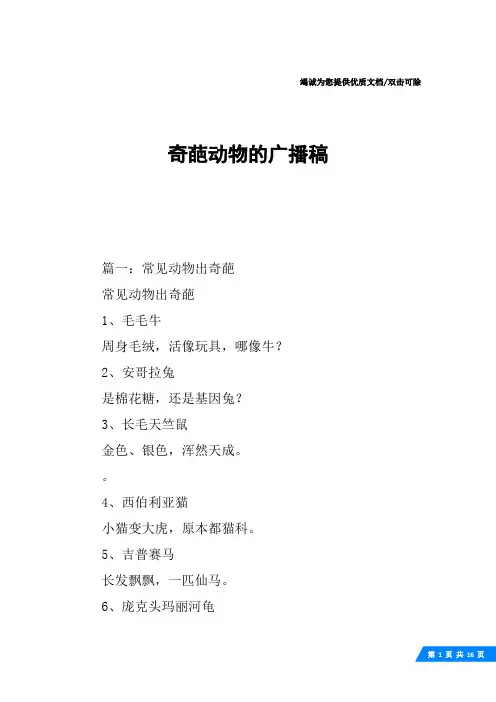 竭诚为您提供优质文档/双击可除

奇葩动物的广播稿

篇一：常见动物出奇葩

常见动物出奇葩

1、毛毛牛

周身毛绒，活像玩具，哪像牛？

2、安哥拉兔

是棉花糖，还是基因兔？

3、长毛天竺鼠

金色、银色，浑然天成。

。

4、西伯利亚猫

小猫变大虎，原本都猫科。

5、吉普赛马

长发飘飘，一匹仙马。

6、庞克头玛丽河龟

第 1 页 共 16 页